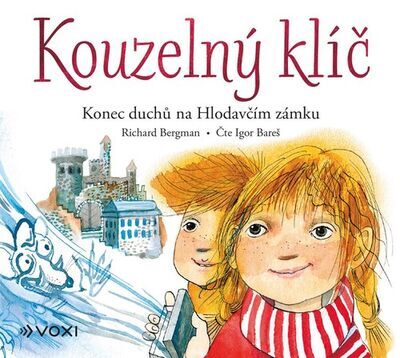 Kouzelný klíč

Konec duchů na Hlodavčím zámku

Richard Bergman • Čte Igor Bareš

VOXI